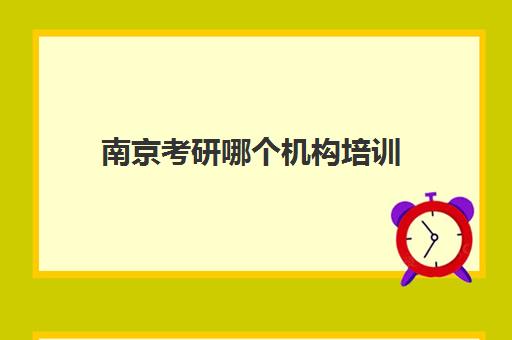 南京考研哪个机构培训